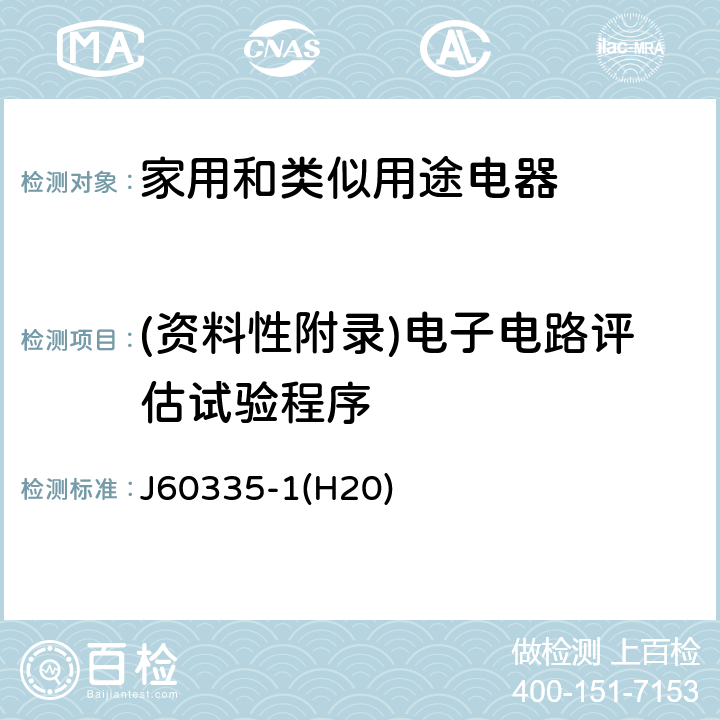 MA CNAS ilac-MRA

检测对象：家用和类似用途电器

检测项目：(资料性附录)电子电路评估试验程序

检测标准：J60335-1(H20)

百检
Baijiantest.com

做检测 上百检
400-151-7153